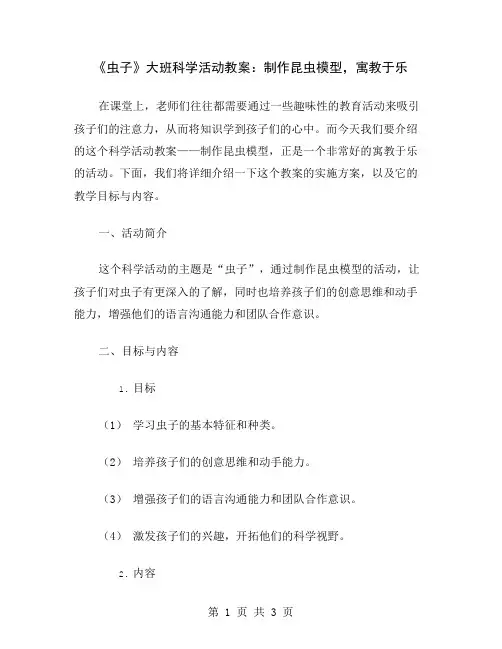 《虫子》大班科学活动教案：制作昆虫模型，寓教于乐

在课堂上，老师们往往都需要通过一些趣味性的教育活动来吸引孩子们的注意力，从而将知识学到孩子们的心中。而今天我们要介绍的这个科学活动教案——制作昆虫模型，正是一个非常好的寓教于乐的活动。下面，我们将详细介绍一下这个教案的实施方案，以及它的教学目标与内容。

一、活动简介

这个科学活动的主题是“虫子”，通过制作昆虫模型的活动，让孩子们对虫子有更深入的了解，同时也培养孩子们的创意思维和动手能力，增强他们的语言沟通能力和团队合作意识。

二、目标与内容

1. 目标

（1） 学习虫子的基本特征和种类。

（2） 培养孩子们的创意思维和动手能力。

（3） 增强孩子们的语言沟通能力和团队合作意识。

（4） 激发孩子们的兴趣，开拓他们的科学视野。

2. 内容

第 1 页 共 3 页